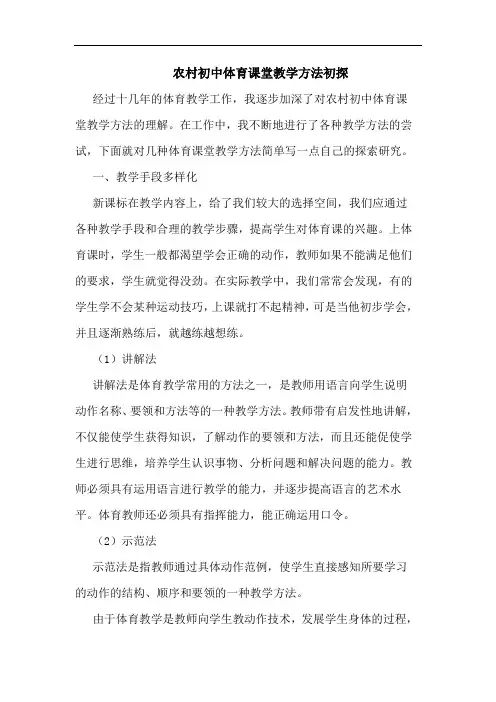 农村初中体育课堂教学方法初探

经过十几年的体育教学工作，我逐步加深了对农村初中体育课堂教学方法的理解。在工作中，我不断地进行了各种教学方法的尝试，下面就对几种体育课堂教学方法简单写一点自己的探索研究。

一、教学手段多样化

新课标在教学内容上，给了我们较大的选择空间，我们应通过各种教学手段和合理的教学步骤，提高学生对体育课的兴趣。上体育课时，学生一般都渴望学会正确的动作，教师如果不能满足他们的要求，学生就觉得没劲。在实际教学中，我们常常会发现，有的学生学不会某种运动技巧，上课就打不起精神，可是当他初步学会，并且逐渐熟练后，就越练越想练。

（1）讲解法

讲解法是体育教学常用的方法之一，是教师用语言向学生说明动作名称、要领和方法等的一种教学方法。教师带有启发性地讲解，不仅能使学生获得知识，了解动作的要领和方法，而且还能促使学生进行思维，培养学生认识事物、分析问题和解决问题的能力。教师必须具有运用语言进行教学的能力，并逐步提高语言的艺术水平。体育教师还必须具有指挥能力，能正确运用口令。

（2）示范法

示范法是指教师通过具体动作范例，使学生直接感知所要学习的动作的结构、顺序和要领的一种教学方法。

由于体育教学是教师向学生教动作技术，发展学生身体的过程，